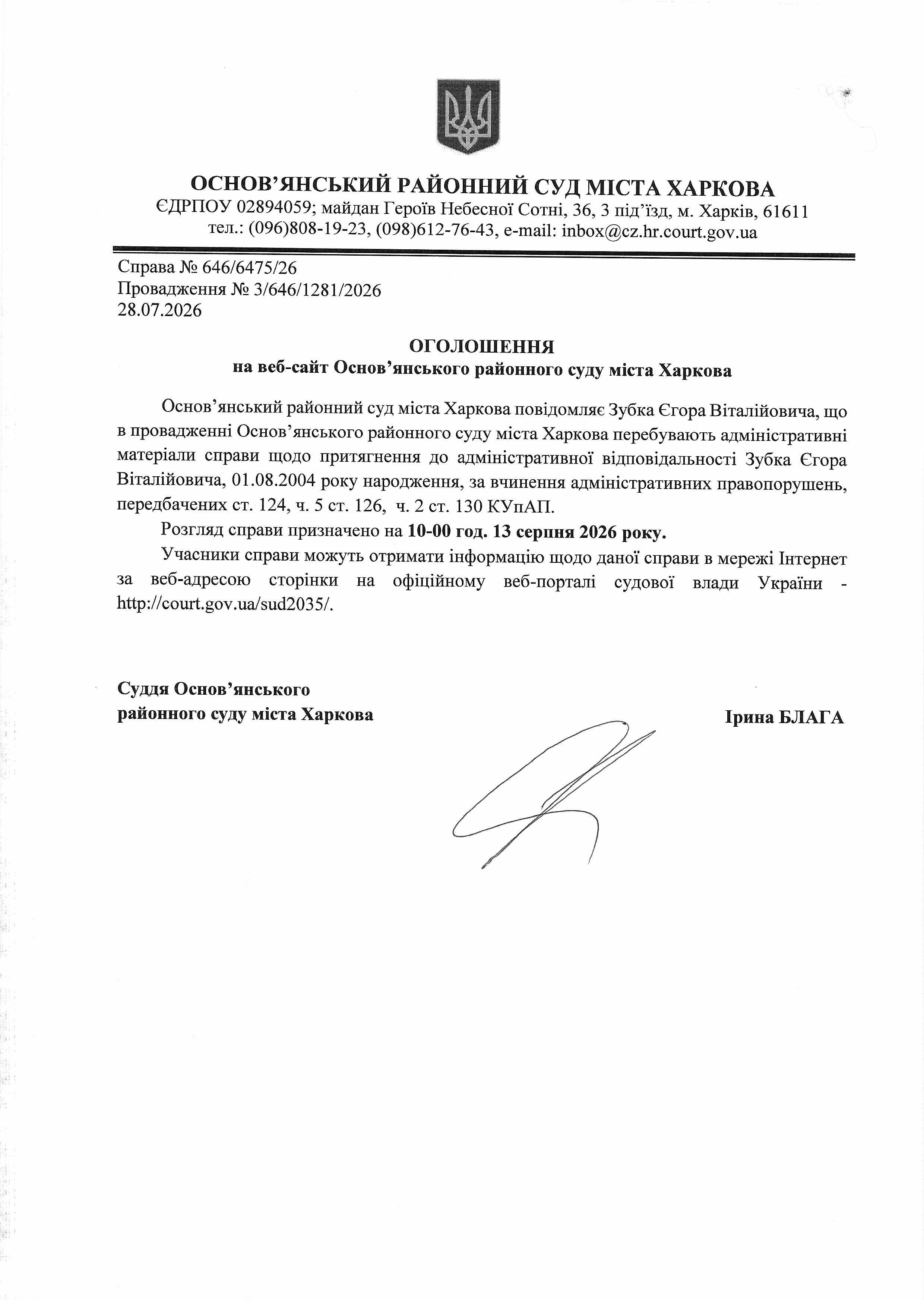 ОСНОВ'ЯНСЬКИЙ РАЙОННИЙ СУД МІСТА ХАРКОВА
ЄДРПОУ 02894059; майдан Героїв Небесної Сотні, 36, 3 під'їзд, м. Харків, 61611
тел.: (096)808-19-23, (098)612-76-43, e-mail: inbox@cz.hr.court.gov.ua

Справа № 646/6475/26
Провадження № 3/646/1281/2026
28.07.2026

ОГОЛОШЕННЯ
на веб-сайт Основ'янського районного суду міста Харкова

Основ'янський районний суд міста Харкова повідомляє Зубка Єгора Віталійовича, що в провадженні Основ'янського районного суду міста Харкова перебувають адміністративні матеріали справи щодо притягнення до адміністративної відповідальності Зубка Єгора Віталійовича, 01.08.2004 року народження, за вчинення адміністративних правопорушень, передбачених ст. 124, ч. 5 ст. 126, ч. 2 ст. 130 КУпАП.

Розгляд справи призначено на 10-00 год. 13 серпня 2026 року.

Учасники справи можуть отримати інформацію щодо даної справи в мережі Інтернет за веб-адресою сторінки на офіційному веб-порталі судової влади України - http://court.gov.ua/sud2035/.

Суддя Основ'янського
районного суду міста Харкова

Ірина БЛАГА